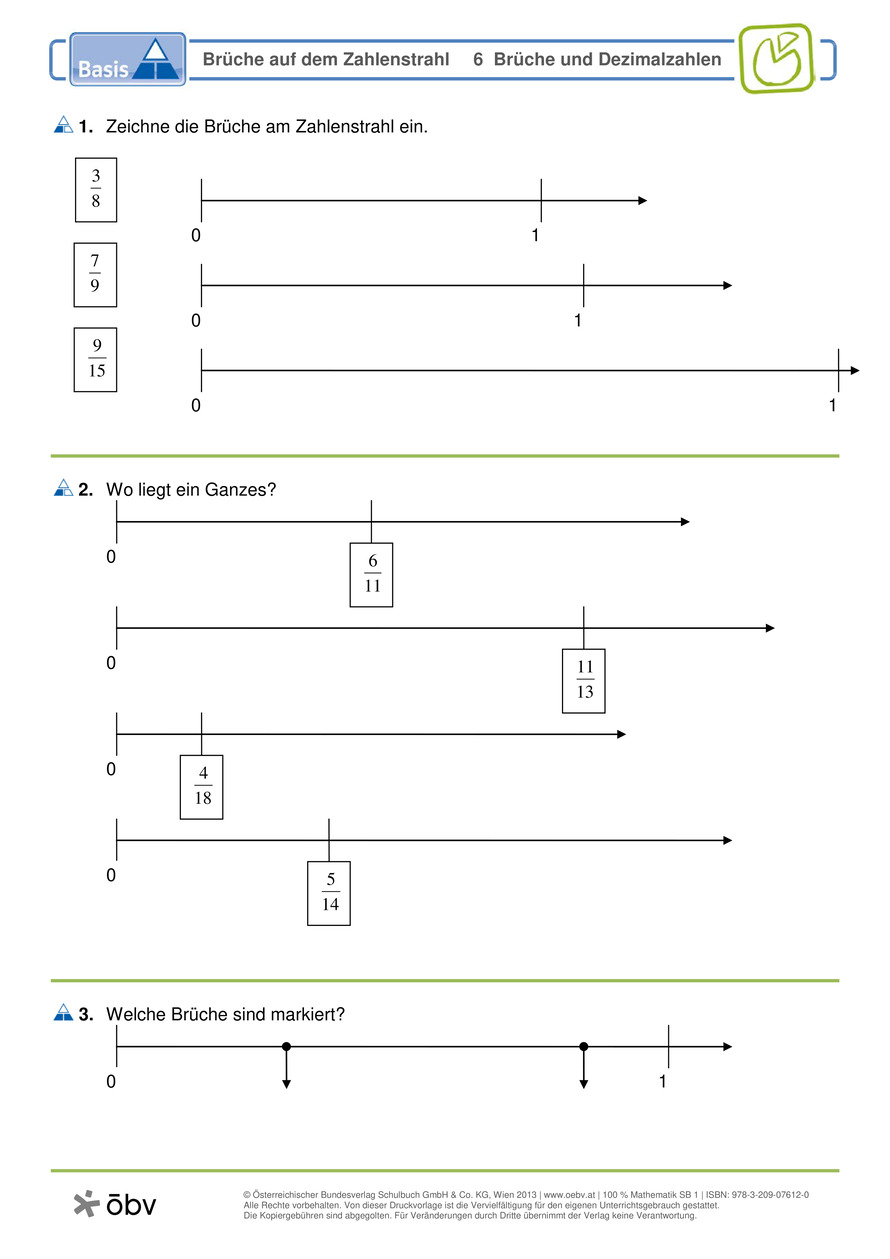 Basis

Brüche auf dem Zahlenstrahl 6 Brüche und Dezimalzahlen

1. Zeichne die Brüche am Zahlenstrahl ein.

$\frac{3}{8}$

0 1

$\frac{7}{9}$

0 1

$\frac{9}{15}$

0 1

2. Wo liegt ein Ganzes?

0

$\frac{6}{11}$

0

$\frac{11}{13}$

0

$\frac{4}{18}$

0

$\frac{5}{14}$

3. Welche Brüche sind markiert?

0 1

öbv

© Österreichischer Bundesverlag Schulbuch GmbH & Co. KG, Wien 2013 | www.oebv.at | 100 % Mathematik SB 1 | ISBN: 978-3-209-07612-0
Alle Rechte vorbehalten. Von dieser Druckvorlage ist die Vervielfältigung für den eigenen Unterrichtsgebrauch gestattet.
Die Kopiergebühren sind abgegolten. Für Veränderungen durch Dritte übernimmt der Verlag keine Verantwortung.